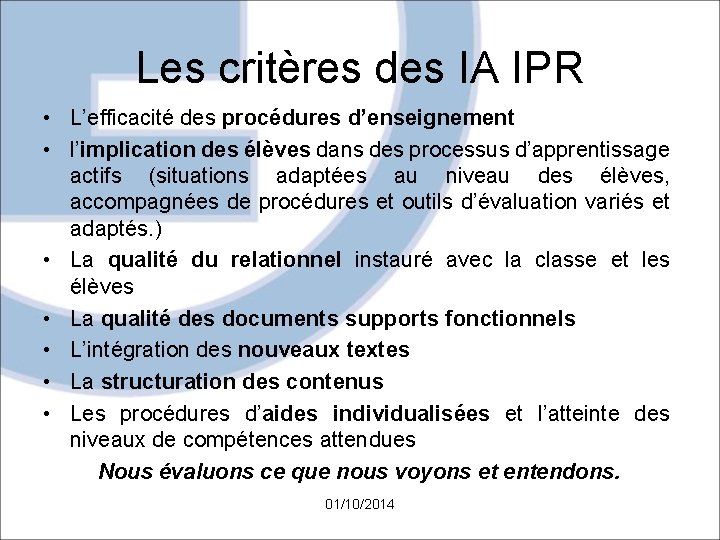 Les critères des IA IPR

• L'efficacité des procédures d'enseignement
• l'implication des élèves dans des processus d'apprentissage actifs (situations adaptées au niveau des élèves, accompagnées de procédures et outils d'évaluation variés et adaptés.)
• La qualité du relationnel instauré avec la classe et les élèves
• La qualité des documents supports fonctionnels
• L'intégration des nouveaux textes
• La structuration des contenus
• Les procédures d'aides individualisées et l'atteinte des niveaux de compétences attendues

Nous évaluons ce que nous voyons et entendons.

01/10/2014